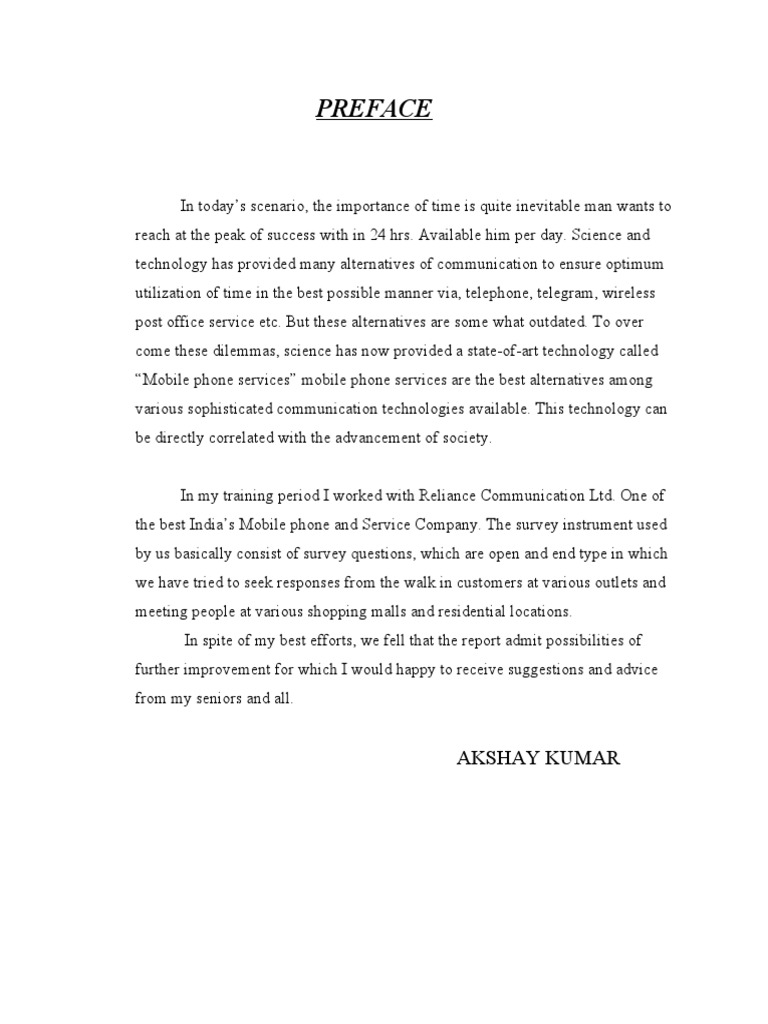 PREFACE

In today's scenario, the importance of time is quite inevitable man wants to reach at the peak of success with in 24 hrs. Available him per day. Science and technology has provided many alternatives of communication to ensure optimum utilization of time in the best possible manner via, telephone, telegram, wireless post office service etc. But these alternatives are some what outdated. To over come these dilemmas, science has now provided a state-of-art technology called "Mobile phone services" mobile phone services are the best alternatives among various sophisticated communication technologies available. This technology can be directly correlated with the advancement of society.

In my training period I worked with Reliance Communication Ltd. One of the best India's Mobile phone and Service Company. The survey instrument used by us basically consist of survey questions, which are open and end type in which we have tried to seek responses from the walk in customers at various outlets and meeting people at various shopping malls and residential locations.

In spite of my best efforts, we fell that the report admit possibilities of further improvement for which I would happy to receive suggestions and advice from my seniors and all.

AKSHAY KUMAR